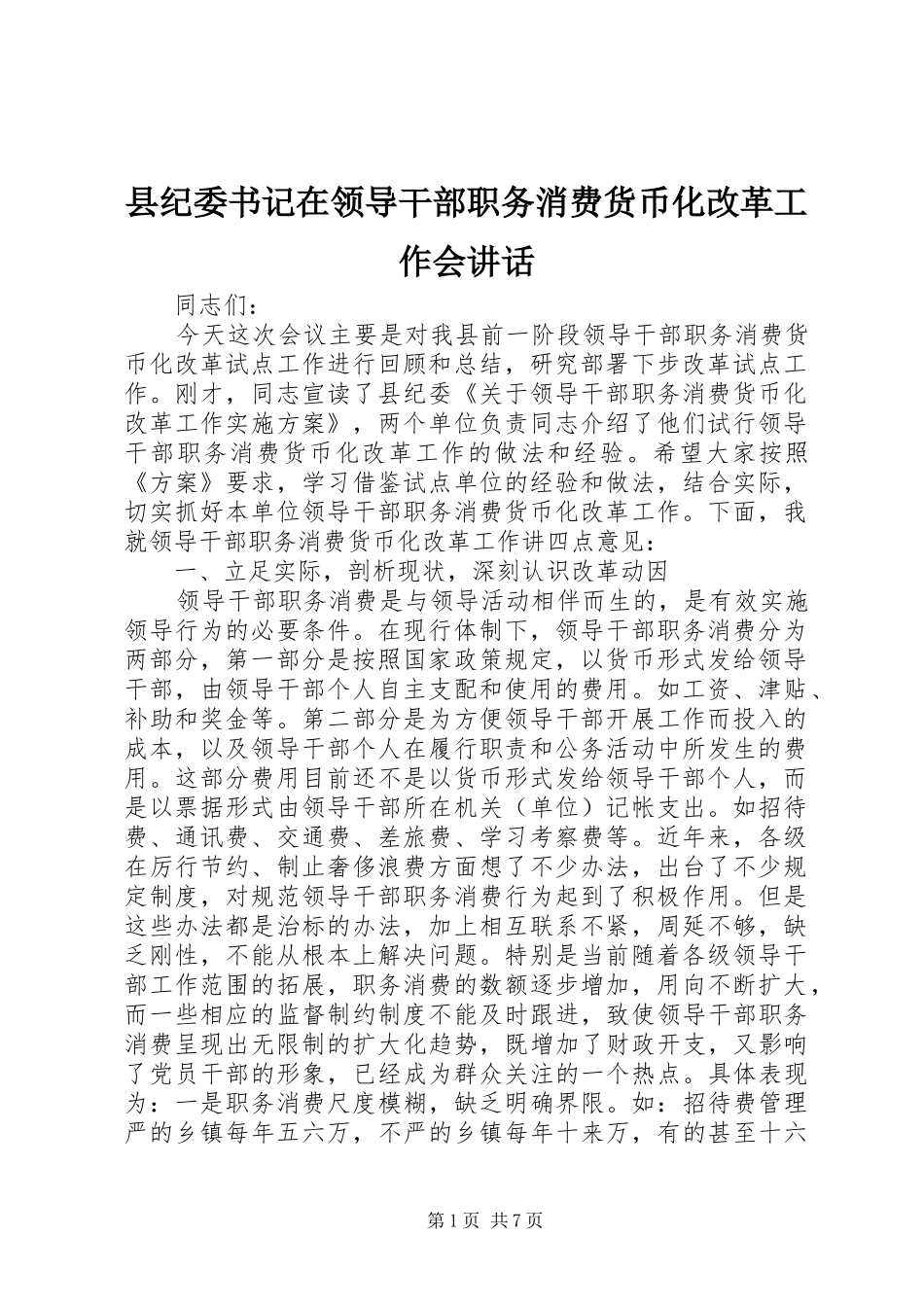 县纪委书记在领导干部职务消费货币化改革工作会讲话

同志们：

今天这次会议主要是对我县前一阶段领导干部职务消费货币化改革试点工作进行回顾和总结，研究部署下步改革试点工作。刚才，同志宣读了县纪委《关于领导干部职务消费货币化改革工作实施方案》，两个单位负责同志介绍了他们试行领导干部职务消费货币化改革工作的做法和经验。希望大家按照《方案》要求，学习借鉴试点单位的经验和做法，结合实际，切实抓好本单位领导干部职务消费货币化改革工作。下面，我就领导干部职务消费货币化改革工作讲四点意见：

一、立足实际，剖析现状，深刻认识改革动因

领导干部职务消费是与领导活动相伴而生的，是有效实施领导行为的必要条件。在现行体制下，领导干部职务消费分为两部分，第一部分是按照国家政策规定，以货币形式发给领导干部，由领导干部个人自主支配和使用的费用。如工资、津贴、补助和奖金等。第二部分是为方便领导干部开展工作而投入的成本，以及领导干部个人在履行职责和公务活动中所发生的费用。这部分费用目前还不是以货币形式发给领导干部个人，而是以票据形式由领导干部所在机关（单位）记帐支出。如招待费、通讯费、交通费、差旅费、学习考察费等。近年来，各级在厉行节约、制止奢侈浪费方面想了不少办法，出台了不少规定制度，对规范领导干部职务消费行为起到了积极作用。但是这些办法都是治标的办法，加上相互联系不紧，周延不够，缺乏刚性，不能从根本上解决问题。特别是当前随着各级领导干部工作范围的拓展，职务消费的数额逐步增加，用向不断扩大，而一些相应的监督制约制度不能及时跟进，致使领导干部职务消费呈现出无限制的扩大化趋势，既增加了财政开支，又影响了党员干部的形象，已经成为群众关注的一个热点。具体表现为：一是职务消费尺度模糊，缺乏明确界限。如：招待费管理严的乡镇每年五六万，不严的乡镇每年十来万，有的甚至十六

第1页 共7页